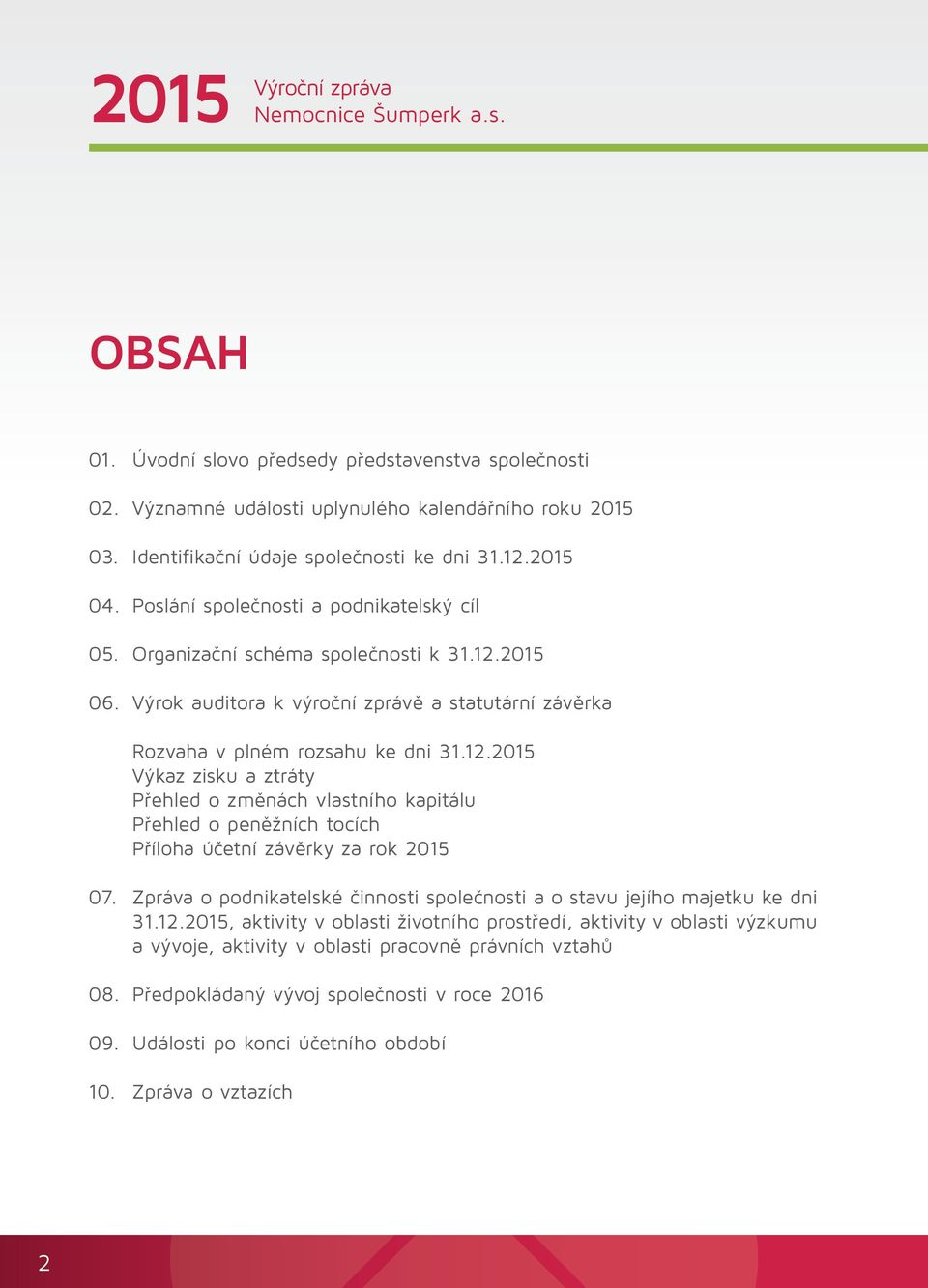 2015 Výroční zpráva
Nemocnice Šumperk a.s.

OBSAH

01. Úvodní slovo předsedy představenstva společnosti

02. Významné události uplynulého kalendářního roku 2015

03. Identifikační údaje společnosti ke dni 31.12.2015

04. Poslání společnosti a podnikatelský cíl

05. Organizační schéma společnosti k 31.12.2015

06. Výrok auditora k výroční zprávě a statutární závěrka

Rozvaha v plném rozsahu ke dni 31.12.2015
Výkaz zisku a ztráty
Přehled o změnách vlastního kapitálu
Přehled o peněžních tocích
Příloha účetní závěrky za rok 2015

07. Zpráva o podnikatelské činnosti společnosti a o stavu jejího majetku ke dni 31.12.2015, aktivity v oblasti životního prostředí, aktivity v oblasti výzkumu a vývoje, aktivity v oblasti pracovně právních vztahů

08. Předpokládaný vývoj společnosti v roce 2016

09. Události po konci účetního období

10. Zpráva o vztazích

2